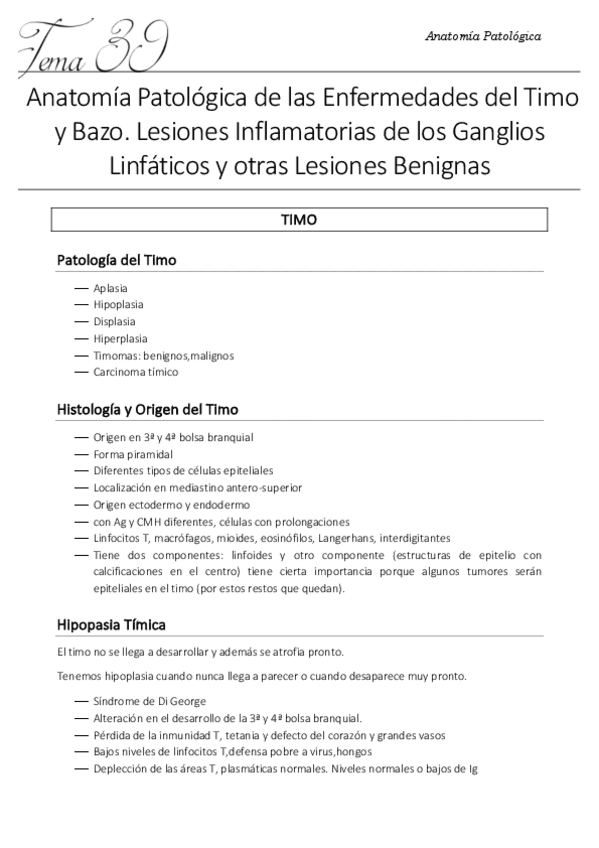 Tema 39

Anatomía Patológica

Anatomía Patológica de las Enfermedades del Timo y Bazo. Lesiones Inflamatorias de los Ganglios Linfáticos y otras Lesiones Benignas

TIMO

Patología del Timo

— Aplasia
— Hipoplasia
— Displasia
— Hiperplasia
— Timomas: benignos,malignos
— Carcinoma tímico

Histología y Origen del Timo

— Origen en 3ª y 4ª bolsa branquial
— Forma piramidal
— Diferentes tipos de células epiteliales
— Localización en mediastino antero-superior
— Origen ectodermo y endodermo
— con Ag y CMH diferentes, células con prolongaciones
— Linfocitos T, macrófagos, mioides, eosinófilos, Langerhans, interdigitantes
— Tiene dos componentes: linfoides y otro componente (estructuras de epitelio con calcificaciones en el centro) tiene cierta importancia porque algunos tumores serán epiteliales en el timo (por estos restos que quedan).

Hipopasia Tímica

El timo no se llega a desarrollar y además se atrofia pronto.

Tenemos hipoplasia cuando nunca llega a parecer o cuando desaparece muy pronto.

— Síndrome de Di George
— Alteración en el desarrollo de la 3ª y 4ª bolsa branquial.
— Pérdida de la inmunidad T, tetania y defecto del corazón y grandes vasos
— Bajos niveles de linfocitos T,defensa pobre a virus,hongos
— Deplección de las áreas T, plasmáticas normales. Niveles normales o bajos de Ig